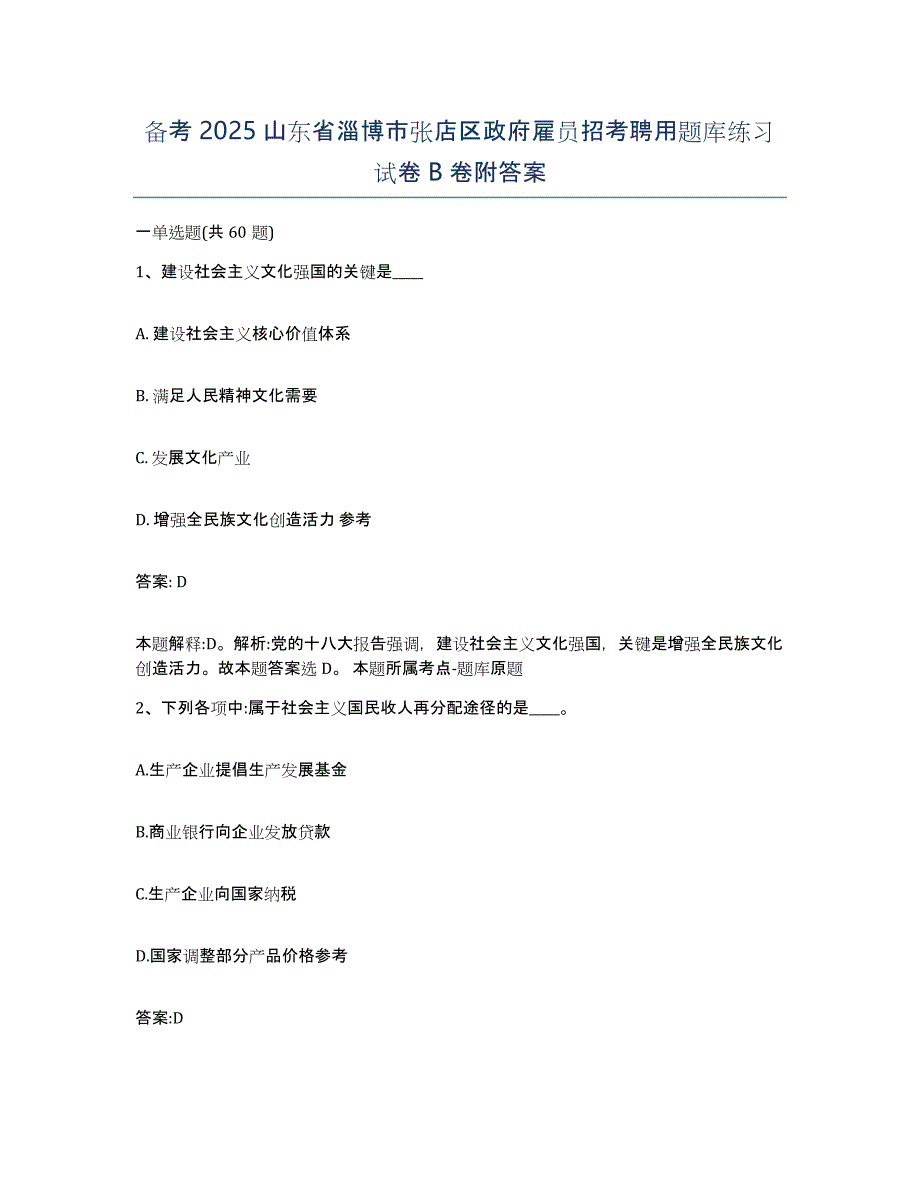 备考 2025 山东省淄博市张店区政府雇员招考聘用题库练习试卷 B 卷附答案

一单选题(共 60 题)

1、建设社会主义文化强国的关键是____

A. 建设社会主义核心价值体系

B. 满足人民精神文化需要

C. 发展文化产业

D. 增强全民族文化创造活力 参考

答案: D

本题解释:D。解析:党的十八大报告强调，建设社会主义文化强国，关键是增强全民族文化创造活力。故本题答案选 D。 本题所属考点-题库原题

2、下列各项中:属于社会主义国民收人再分配途径的是____。

A.生产企业提倡生产发展基金

B.商业银行向企业发放贷款

C.生产企业向国家纳税

D.国家调整部分产品价格参考

答案:D